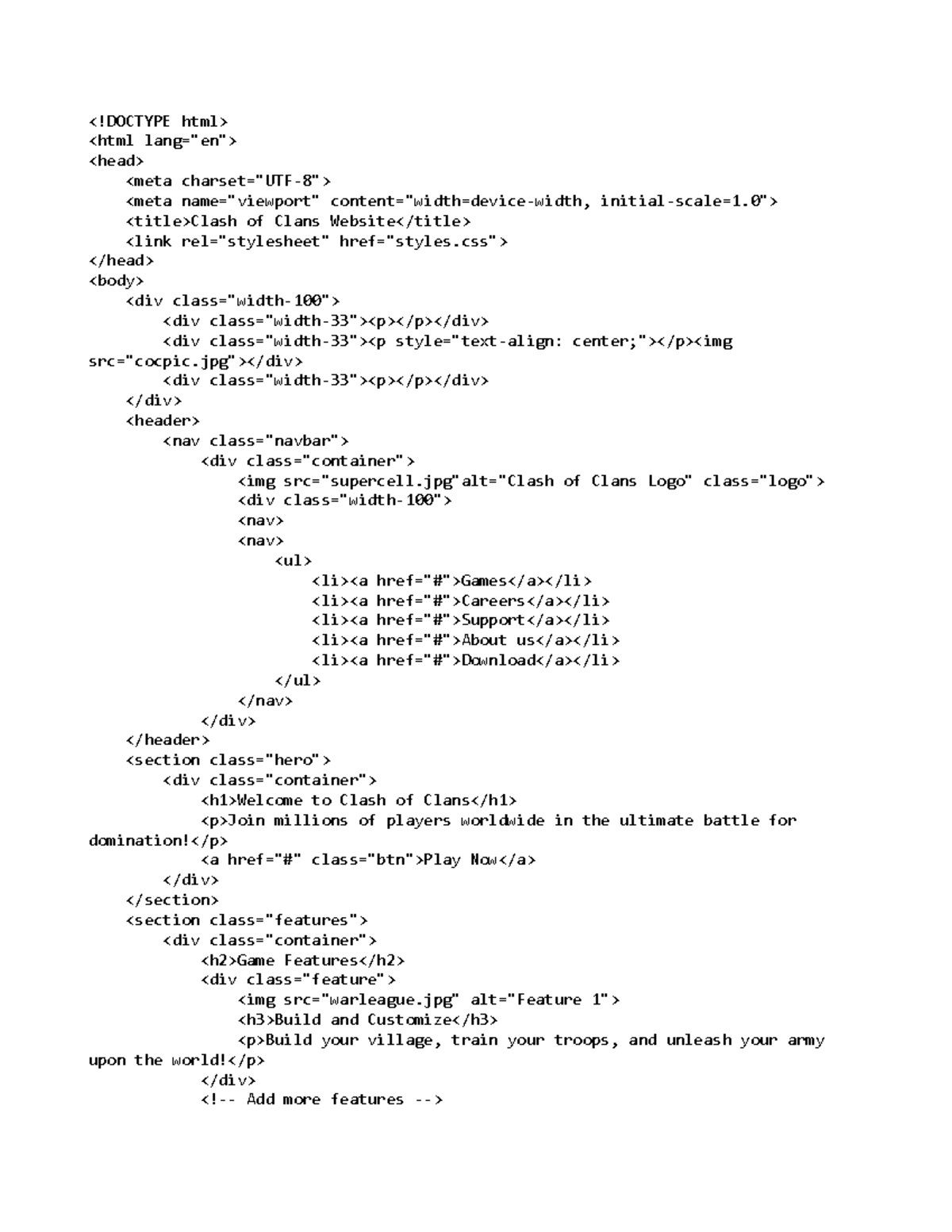 <!DOCTYPE html>
<html lang="en">
<head>
    <meta charset="UTF-8">
    <meta name="viewport" content="width=device-width, initial-scale=1.0">
    <title>Clash of Clans Website</title>
    <link rel="stylesheet" href="styles.css">
</head>
<body>
    <div class="width-100">
        <div class="width-33"><p></p></div>
        <div class="width-33"><p style="text-align: center;"></p><img src="cocpic.jpg"></div>
        <div class="width-33"><p></p></div>
    </div>
    <header>
        <nav class="navbar">
            <div class="container">
                <img src="supercell.jpg"alt="Clash of Clans Logo" class="logo">
                <div class="width-100">
                <nav>
                <nav>
                    <ul>
                        <li><a href="#">Games</a></li>
                        <li><a href="#">Careers</a></li>
                        <li><a href="#">Support</a></li>
                        <li><a href="#">About us</a></li>
                        <li><a href="#">Download</a></li>
                    </ul>
                </nav>
            </div>
    </header>
    <section class="hero">
        <div class="container">
            <h1>Welcome to Clash of Clans</h1>
            <p>Join millions of players worldwide in the ultimate battle for domination!</p>
            <a href="#" class="btn">Play Now</a>
        </div>
    </section>
    <section class="features">
        <div class="container">
            <h2>Game Features</h2>
            <div class="feature">
                <img src="warleague.jpg" alt="Feature 1">
                <h3>Build and Customize</h3>
                <p>Build your village, train your troops, and unleash your army upon the world!</p>
            </div>
            <!-- Add more features -->